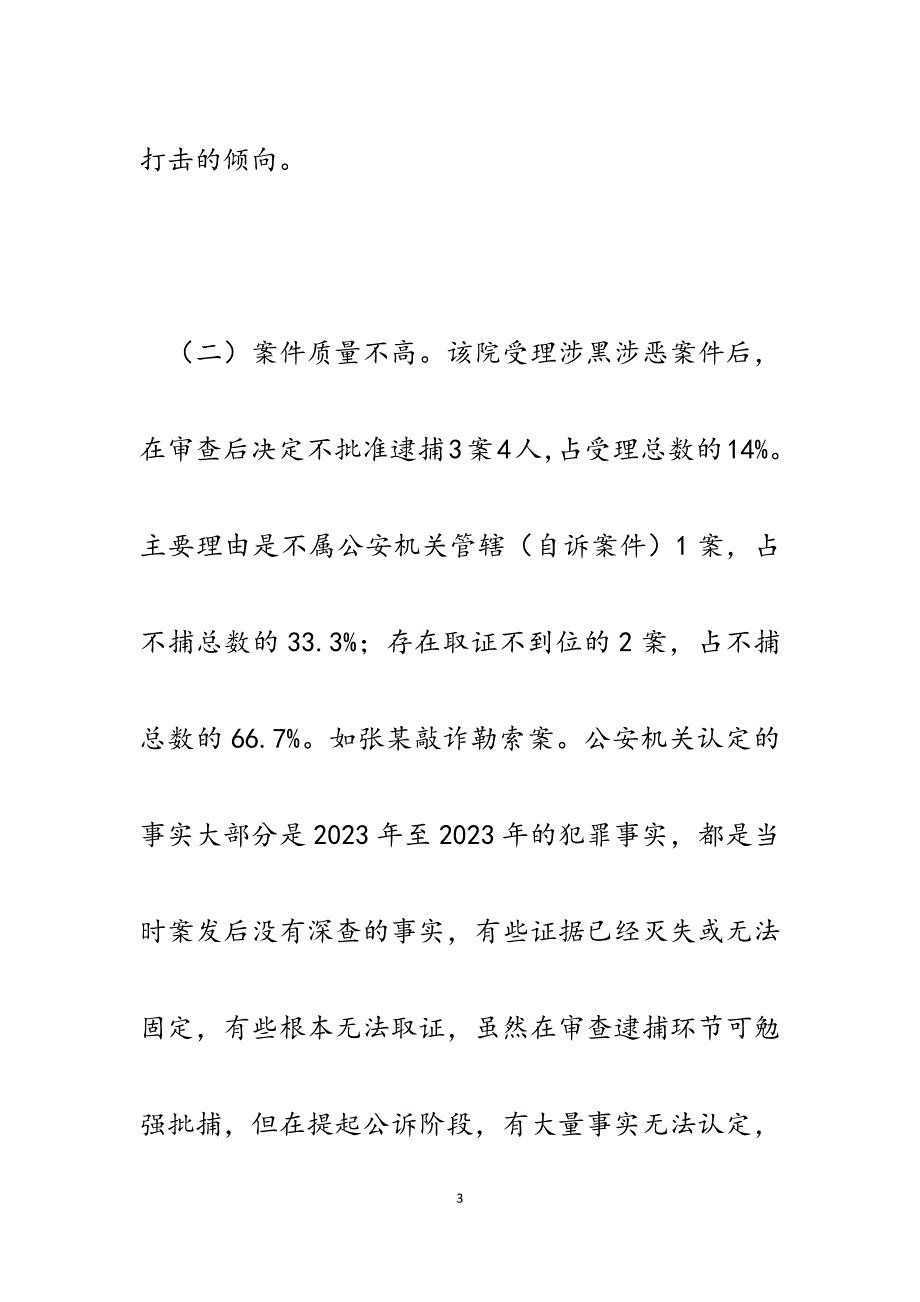 打击的倾向。

（二）案件质量不高。该院受理涉黑涉恶案件后，在审查后决定不批准逮捕3案4人，占受理总数的14%。主要理由是不属公安机关管辖（自诉案件）1案，占不捕总数的33.3%；存在取证不到位的2案，占不捕总数的66.7%。如张某敲诈勒索案。公安机关认定的事实大部分是2023年至2023年的犯罪事实，都是当时案发后没有深查的事实，有些证据已经灭失或无法固定，有些根本无法取证，虽然在审查逮捕环节可勉强批捕，但在提起公诉阶段，有大量事实无法认定，

3